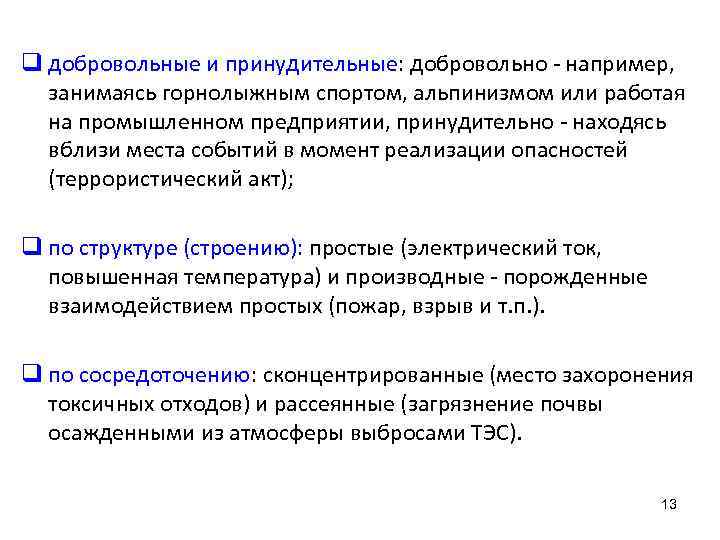 ❑ добровольные и принудительные: добровольно - например, занимаясь горнолыжным спортом, альпинизмом или работая на промышленном предприятии, принудительно - находясь вблизи места событий в момент реализации опасностей (террористический акт);

❑ по структуре (строению): простые (электрический ток, повышенная температура) и производные - порожденные взаимодействием простых (пожар, взрыв и т.п.).

❑ по сосредоточению: сконцентрированные (место захоронения токсичных отходов) и рассеянные (загрязнение почвы осажденными из атмосферы выбросами ТЭС).

13